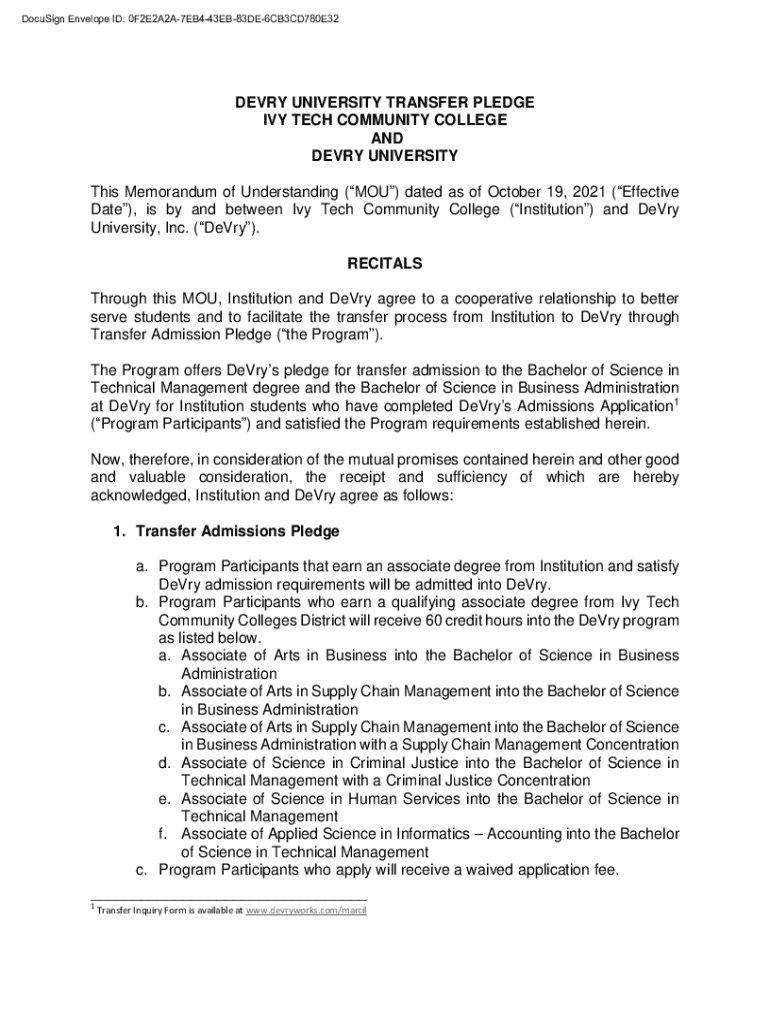 DocuSign Envelope ID: 0F2E2A2A-7EB4-43EB-83DE-6CB3CD780E32

DEVRY UNIVERSITY TRANSFER PLEDGE
IVY TECH COMMUNITY COLLEGE
AND
DEVRY UNIVERSITY

This Memorandum of Understanding ("MOU") dated as of October 19, 2021 ("Effective Date"), is by and between Ivy Tech Community College ("Institution") and DeVry University, Inc. ("DeVry").

RECITALS

Through this MOU, Institution and DeVry agree to a cooperative relationship to better serve students and to facilitate the transfer process from Institution to DeVry through Transfer Admission Pledge ("the Program").

The Program offers DeVry's pledge for transfer admission to the Bachelor of Science in Technical Management degree and the Bachelor of Science in Business Administration at DeVry for Institution students who have completed DeVry's Admissions Application$^1$ ("Program Participants") and satisfied the Program requirements established herein.

Now, therefore, in consideration of the mutual promises contained herein and other good and valuable consideration, the receipt and sufficiency of which are hereby acknowledged, Institution and DeVry agree as follows:

1. Transfer Admissions Pledge

a. Program Participants that earn an associate degree from Institution and satisfy DeVry admission requirements will be admitted into DeVry.
b. Program Participants who earn a qualifying associate degree from Ivy Tech Community Colleges District will receive 60 credit hours into the DeVry program as listed below.
a. Associate of Arts in Business into the Bachelor of Science in Business Administration
b. Associate of Arts in Supply Chain Management into the Bachelor of Science in Business Administration
c. Associate of Arts in Supply Chain Management into the Bachelor of Science in Business Administration with a Supply Chain Management Concentration
d. Associate of Science in Criminal Justice into the Bachelor of Science in Technical Management with a Criminal Justice Concentration
e. Associate of Science in Human Services into the Bachelor of Science in Technical Management
f. Associate of Applied Science in Informatics – Accounting into the Bachelor of Science in Technical Management
c. Program Participants who apply will receive a waived application fee.

$^1$ Transfer Inquiry Form is available at www.devryworks.com/marcil